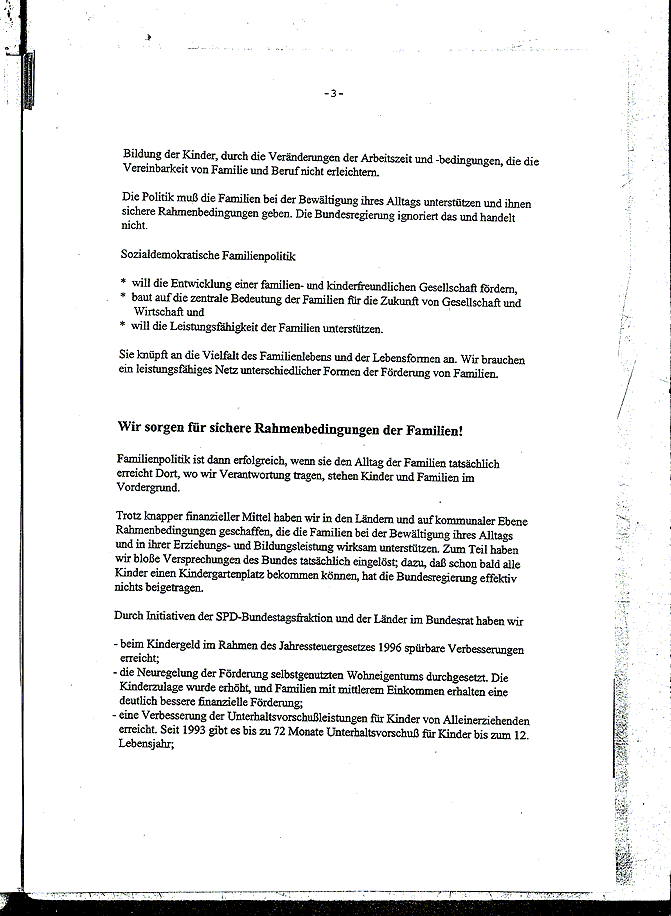 -3-

Bildung der Kinder, durch die Veränderungen der Arbeitszeit und -bedingungen, die die Vereinbarkeit von Familie und Beruf nicht erleichtern.

Die Politik muß die Familien bei der Bewältigung ihres Alltags unterstützen und ihnen sichere Rahmenbedingungen geben. Die Bundesregierung ignoriert das und handelt nicht.

Sozialdemokratische Familienpolitik

* will die Entwicklung einer familien- und kinderfreundlichen Gesellschaft fördern,
* baut auf die zentrale Bedeutung der Familien für die Zukunft von Gesellschaft und Wirtschaft und
* will die Leistungsfähigkeit der Familien unterstützen.

Sie knüpft an die Vielfalt des Familienlebens und der Lebensformen an. Wir brauchen ein leistungsfähiges Netz unterschiedlicher Formen der Förderung von Familien.

Wir sorgen für sichere Rahmenbedingungen der Familien!

Familienpolitik ist dann erfolgreich, wenn sie den Alltag der Familien tatsächlich erreicht Dort, wo wir Verantwortung tragen, stehen Kinder und Familien im Vordergrund.

Trotz knapper finanzieller Mittel haben wir in den Ländern und auf kommunaler Ebene Rahmenbedingungen geschaffen, die die Familien bei der Bewältigung ihres Alltags und in ihrer Erziehungs- und Bildungsleistung wirksam unterstützen. Zum Teil haben wir bloße Versprechungen des Bundes tatsächlich eingelöst; dazu, daß schon bald alle Kinder einen Kindergartenplatz bekommen können, hat die Bundesregierung effektiv nichts beigetragen.

Durch Initiativen der SPD-Bundestagsfraktion und der Länder im Bundesrat haben wir

- beim Kindergeld im Rahmen des Jahressteuergesetzes 1996 spürbare Verbesserungen erreicht;
- die Neuregelung der Förderung selbstgenutzten Wohneigentums durchgesetzt. Die Kinderzulage wurde erhöht, und Familien mit mittlerem Einkommen erhalten eine deutlich bessere finanzielle Förderung;
- eine Verbesserung der Unterhaltsvorschußleistungen für Kinder von Alleinerziehenden erreicht. Seit 1993 gibt es bis zu 72 Monate Unterhaltsvorschuß für Kinder bis zum 12. Lebensjahr;